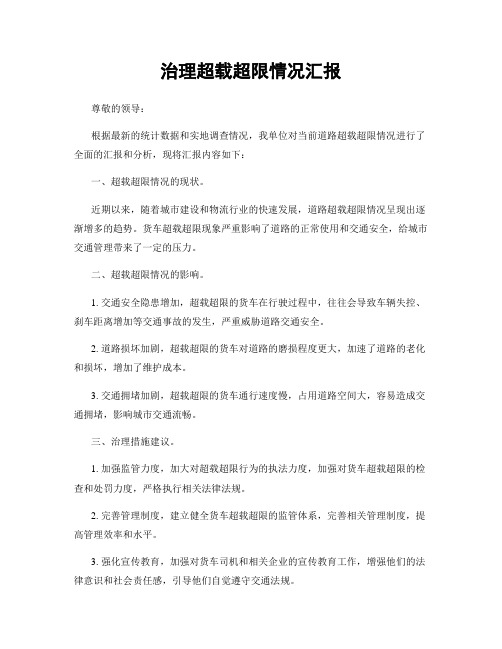 治理超载超限情况汇报

尊敬的领导：

根据最新的统计数据和实地调查情况，我单位对当前道路超载超限情况进行了全面的汇报和分析，现将汇报内容如下：

一、超载超限情况的现状。

近期以来，随着城市建设和物流行业的快速发展，道路超载超限情况呈现出逐渐增多的趋势。货车超载超限现象严重影响了道路的正常使用和交通安全，给城市交通管理带来了一定的压力。

二、超载超限情况的影响。

1. 交通安全隐患增加，超载超限的货车在行驶过程中，往往会导致车辆失控、刹车距离增加等交通事故的发生，严重威胁道路交通安全。

2. 道路损坏加剧，超载超限的货车对道路的磨损程度更大，加速了道路的老化和损坏，增加了维护成本。

3. 交通拥堵加剧，超载超限的货车通行速度慢，占用道路空间大，容易造成交通拥堵，影响城市交通流畅。

三、治理措施建议。

1. 加强监管力度，加大对超载超限行为的执法力度，加强对货车超载超限的检查和处罚力度，严格执行相关法律法规。

2. 完善管理制度，建立健全货车超载超限的监管体系，完善相关管理制度，提高管理效率和水平。

3. 强化宣传教育，加强对货车司机和相关企业的宣传教育工作，增强他们的法律意识和社会责任感，引导他们自觉遵守交通法规。